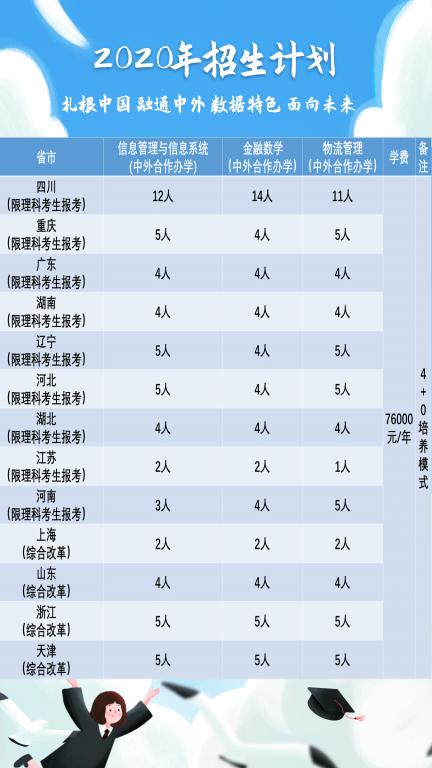 2020年招生计划

扎根中国 融通中外 数据特色 面向未来

| 省市 | 信息管理与信息系统(中外合作办学) | 金融数学(中外合作办学) | 物流管理(中外合作办学) | 学费 | 备注 |
|---|---|---|---|---|---|
| 四川(限理科考生报考) | 12人 | 14人 | 11人 | 76000元/年 | 4+0培养模式 |
| 重庆(限理科考生报考) | 5人 | 4人 | 5人 | | |
| 广东(限理科考生报考) | 4人 | 4人 | 4人 | | |
| 湖南(限理科考生报考) | 4人 | 4人 | 4人 | | |
| 辽宁(限理科考生报考) | 5人 | 4人 | 5人 | | |
| 河北(限理科考生报考) | 5人 | 4人 | 5人 | | |
| 湖北(限理科考生报考) | 4人 | 4人 | 4人 | | |
| 江苏(限理科考生报考) | 2人 | 2人 | 1人 | | |
| 河南(限理科考生报考) | 3人 | 4人 | 5人 | | |
| 上海(综合改革) | 2人 | 2人 | 2人 | | |
| 山东(综合改革) | 4人 | 4人 | 4人 | | |
| 浙江(综合改革) | 5人 | 5人 | 5人 | | |
| 天津(综合改革) | 5人 | 5人 | 5人 | | |